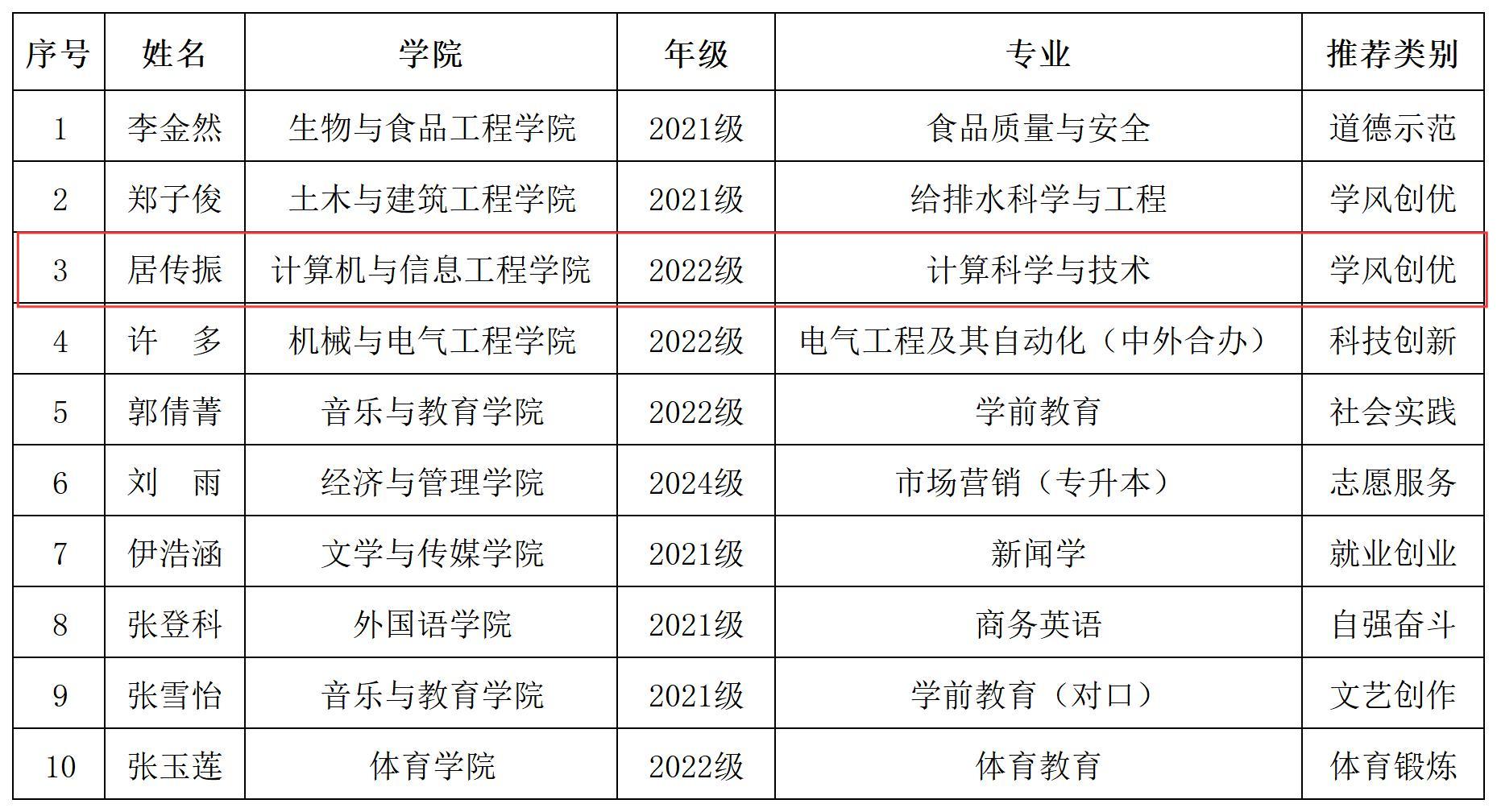 | 序号 | 姓名 | 学院 | 年级 | 专业 | 推荐类别 |
|---|---|---|---|---|---|
| 1 | 李金然 | 生物与食品工程学院 | 2021级 | 食品质量与安全 | 道德示范 |
| 2 | 郑子俊 | 土木与建筑工程学院 | 2021级 | 给排水科学与工程 | 学风创优 |
| 3 | 居传振 | 计算机与信息工程学院 | 2022级 | 计算科学与技术 | 学风创优 |
| 4 | 许　多 | 机械与电气工程学院 | 2022级 | 电气工程及其自动化（中外合办） | 科技创新 |
| 5 | 郭倩菁 | 音乐与教育学院 | 2022级 | 学前教育 | 社会实践 |
| 6 | 刘　雨 | 经济与管理学院 | 2024级 | 市场营销（专升本） | 志愿服务 |
| 7 | 伊浩涵 | 文学与传媒学院 | 2021级 | 新闻学 | 就业创业 |
| 8 | 张登科 | 外国语学院 | 2021级 | 商务英语 | 自强奋斗 |
| 9 | 张雪怡 | 音乐与教育学院 | 2021级 | 学前教育（对口） | 文艺创作 |
| 10 | 张玉莲 | 体育学院 | 2022级 | 体育教育 | 体育锻炼 |